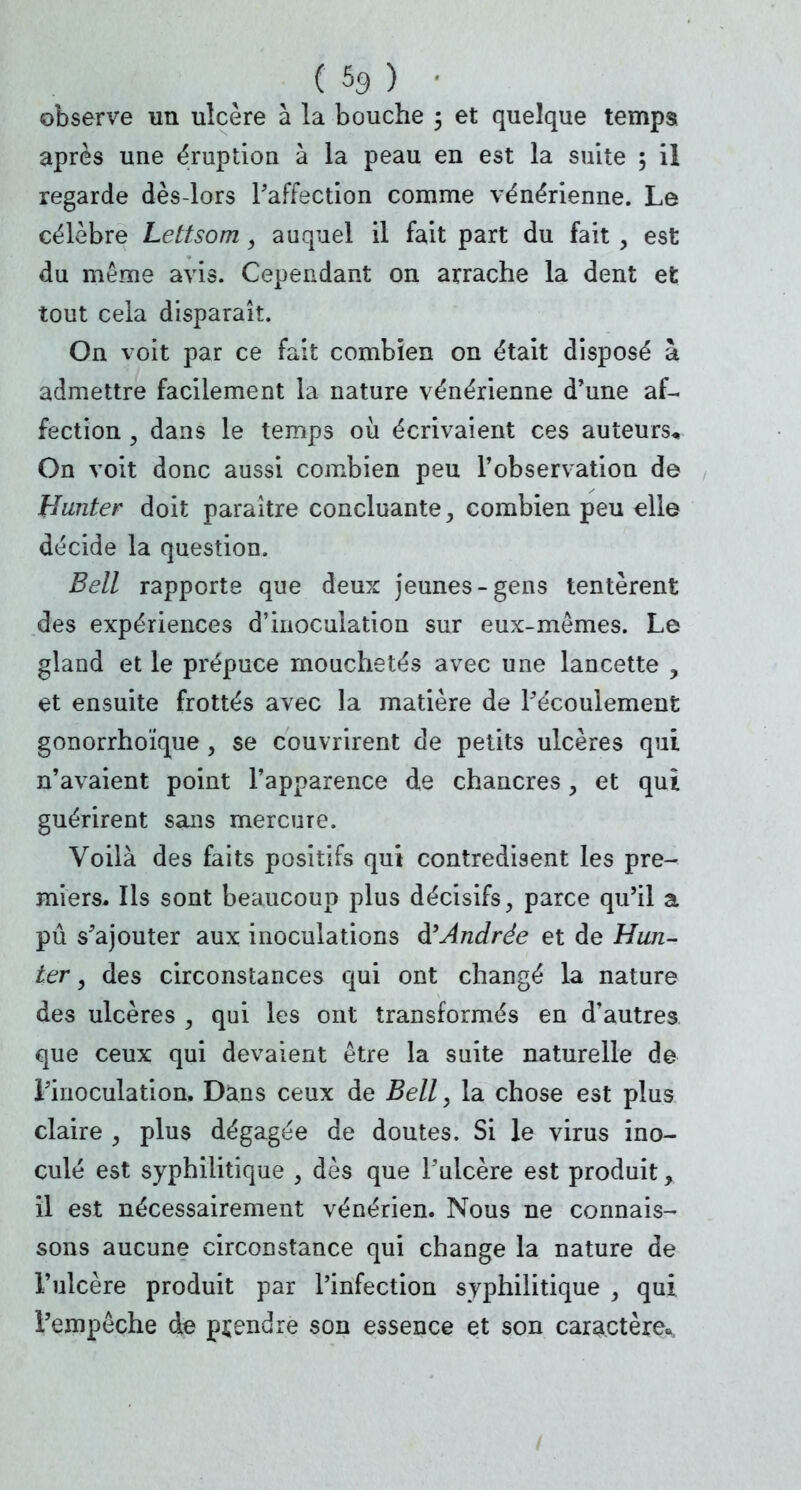 ( 59 )

observe un ulcère à la bouche ; et quelque temps après une éruption à la peau en est la suite ; il regarde dès-lors l'affection comme vénérienne. Le célèbre Lettsom, auquel il fait part du fait, est du même avis. Cependant on arrache la dent et tout cela disparaît.

On voit par ce fait combien on était disposé à admettre facilement la nature vénérienne d'une affection, dans le temps où écrivaient ces auteurs. On voit donc aussi combien peu l'observation de Hunter doit paraître concluante, combien peu elle décide la question.

Bell rapporte que deux jeunes-gens tentèrent des expériences d'inoculation sur eux-mêmes. Le gland et le prépuce mouchetés avec une lancette, et ensuite frottés avec la matière de l'écoulement gonorrhoïque, se couvrirent de petits ulcères qui n'avaient point l'apparence de chancres, et qui guérirent sans mercure.

Voilà des faits positifs qui contredisent les premiers. Ils sont beaucoup plus décisifs, parce qu'il a pû s'ajouter aux inoculations d'Andrée et de Hunter, des circonstances qui ont changé la nature des ulcères, qui les ont transformés en d'autres que ceux qui devaient être la suite naturelle de l'inoculation. Dans ceux de Bell, la chose est plus claire, plus dégagée de doutes. Si le virus inoculé est syphilitique, dès que l'ulcère est produit, il est nécessairement vénérien. Nous ne connaissons aucune circonstance qui change la nature de l'ulcère produit par l'infection syphilitique, qui l'empêche de prendre son essence et son caractère.